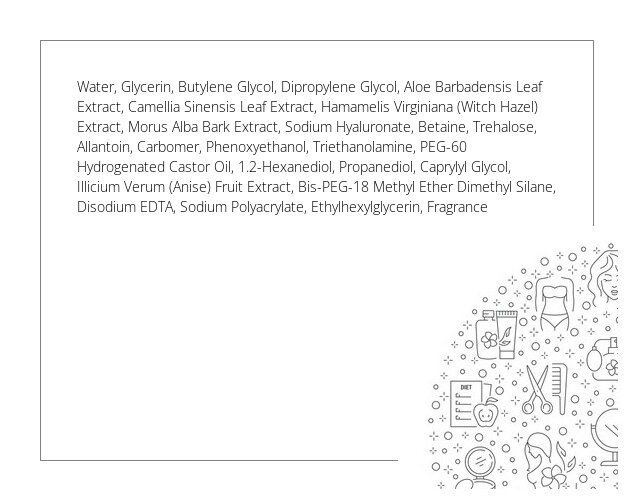 Water, Glycerin, Butylene Glycol, Dipropylene Glycol, Aloe Barbadensis Leaf Extract, Camellia Sinensis Leaf Extract, Hamamelis Virginiana (Witch Hazel) Extract, Morus Alba Bark Extract, Sodium Hyaluronate, Betaine, Trehalose, Allantoin, Carbomer, Phenoxyethanol, Triethanolamine, PEG-60 Hydrogenated Castor Oil, 1.2-Hexanediol, Propanediol, Caprylyl Glycol, Illicium Verum (Anise) Fruit Extract, Bis-PEG-18 Methyl Ether Dimethyl Silane, Disodium EDTA, Sodium Polyacrylate, Ethylhexylglycerin, Fragrance

DIET